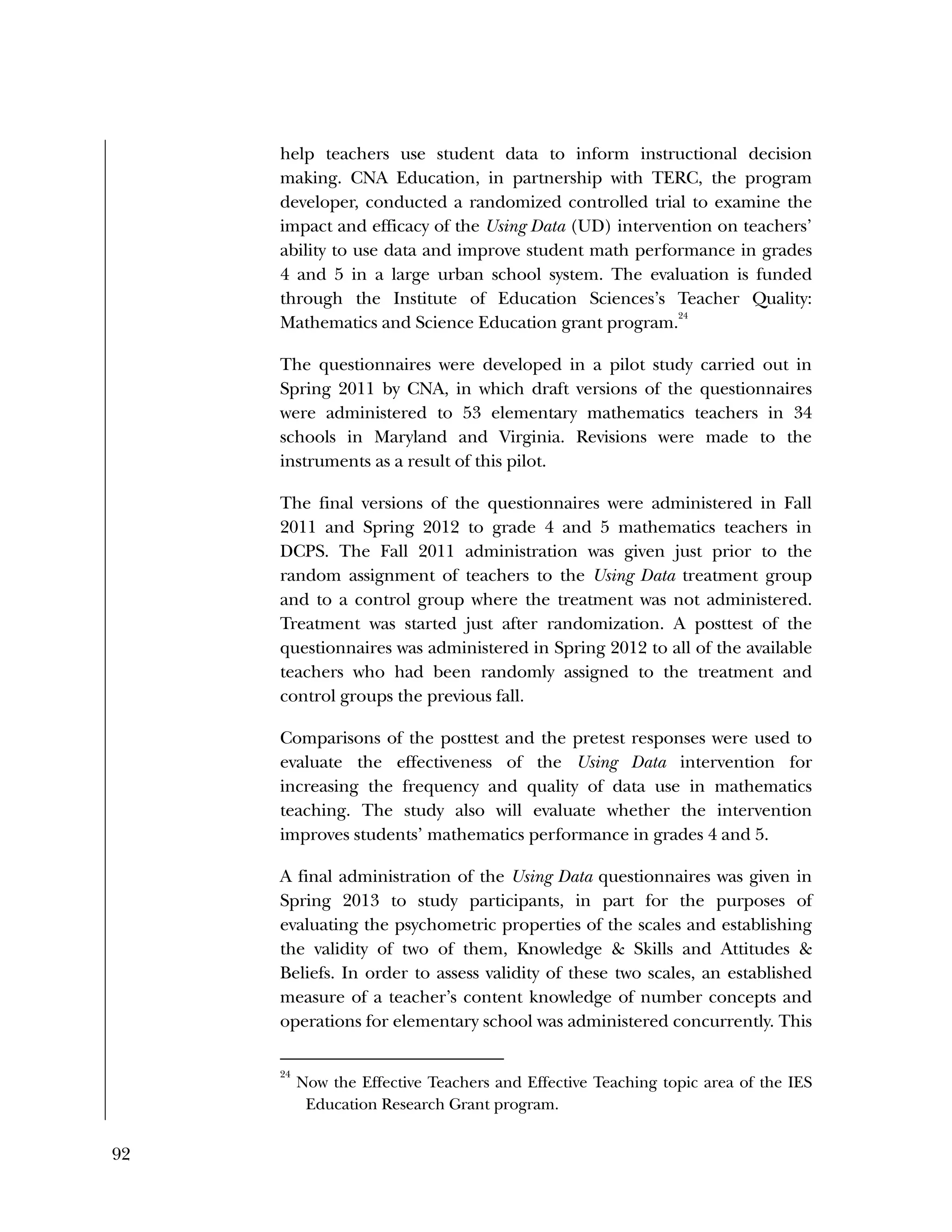 help teachers use student data to inform instructional decision making. CNA Education, in partnership with TERC, the program developer, conducted a randomized controlled trial to examine the impact and efficacy of the Using Data (UD) intervention on teachers' ability to use data and improve student math performance in grades 4 and 5 in a large urban school system. The evaluation is funded through the Institute of Education Sciences's Teacher Quality: Mathematics and Science Education grant program.$^{24}$

The questionnaires were developed in a pilot study carried out in Spring 2011 by CNA, in which draft versions of the questionnaires were administered to 53 elementary mathematics teachers in 34 schools in Maryland and Virginia. Revisions were made to the instruments as a result of this pilot.

The final versions of the questionnaires were administered in Fall 2011 and Spring 2012 to grade 4 and 5 mathematics teachers in DCPS. The Fall 2011 administration was given just prior to the random assignment of teachers to the Using Data treatment group and to a control group where the treatment was not administered. Treatment was started just after randomization. A posttest of the questionnaires was administered in Spring 2012 to all of the available teachers who had been randomly assigned to the treatment and control groups the previous fall.

Comparisons of the posttest and the pretest responses were used to evaluate the effectiveness of the Using Data intervention for increasing the frequency and quality of data use in mathematics teaching. The study also will evaluate whether the intervention improves students' mathematics performance in grades 4 and 5.

A final administration of the Using Data questionnaires was given in Spring 2013 to study participants, in part for the purposes of evaluating the psychometric properties of the scales and establishing the validity of two of them, Knowledge & Skills and Attitudes & Beliefs. In order to assess validity of these two scales, an established measure of a teacher's content knowledge of number concepts and operations for elementary school was administered concurrently. This

$^{24}$ Now the Effective Teachers and Effective Teaching topic area of the IES Education Research Grant program.

92